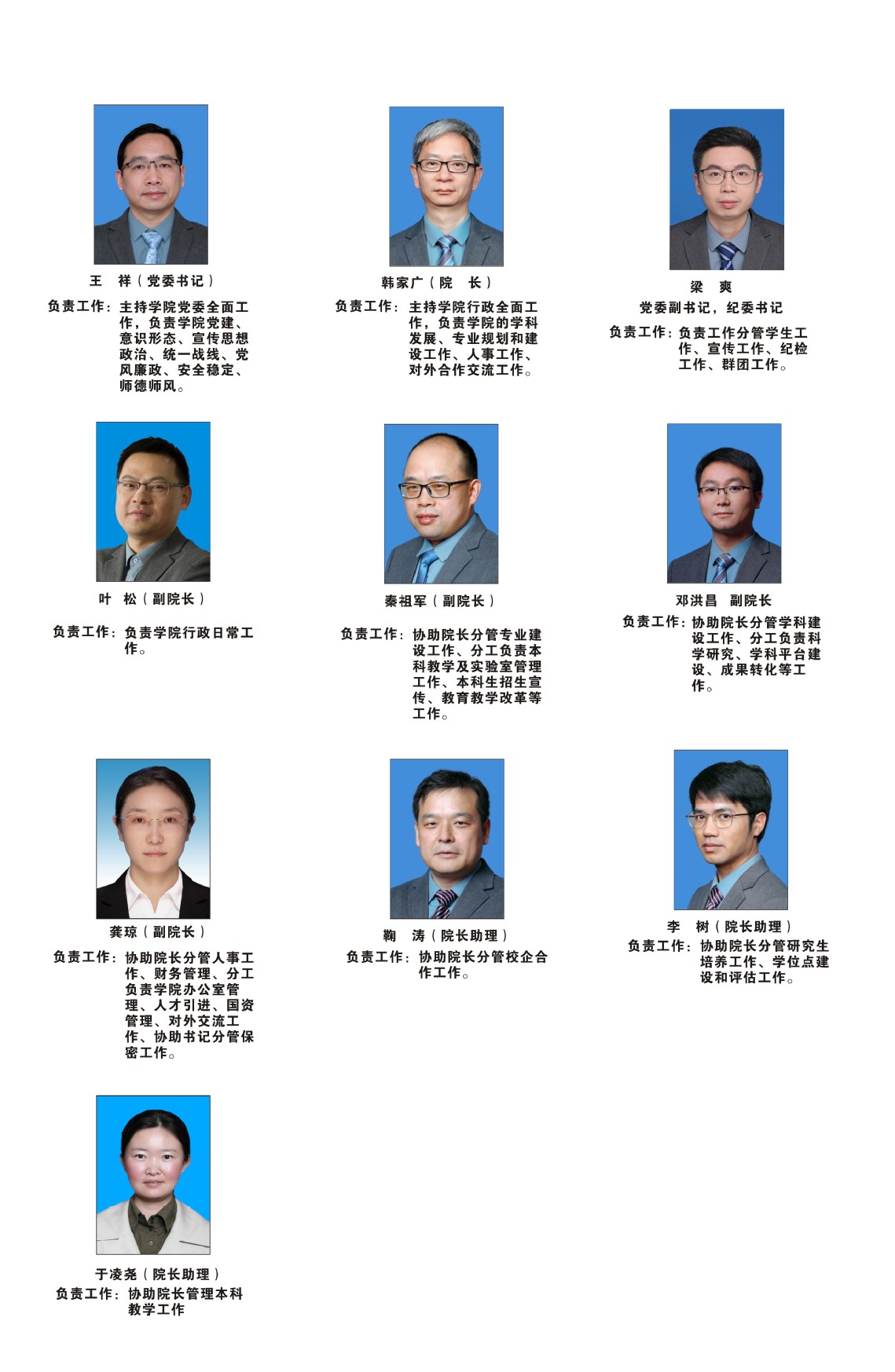 王　祥（党委书记）

负责工作：主持学院党委全面工作，负责学院党建、意识形态、宣传思想政治、统一战线、党风廉政、安全稳定、师德师风。

韩家广（院　长）

负责工作：主持学院行政全面工作，负责学院的学科发展、专业规划和建设工作、人事工作、对外合作交流工作。

梁　爽

党委副书记，纪委书记

负责工作：负责工作分管学生工作、宣传工作、纪检工作、群团工作。

叶　松（副院长）

负责工作：负责学院行政日常工作。

秦祖军（副院长）

负责工作：协助院长分管专业建设工作、分工负责本科教学及实验室管理工作、本科生招生宣传、教育教学改革等工作。

邓洪昌　副院长

负责工作：协助院长分管学科建设工作、分工负责科学研究、学科平台建设、成果转化等工作。

龚琼（副院长）

负责工作：协助院长分管人事工作、财务管理、分工负责学院办公室管理、人才引进、国资管理、对外交流工作、协助书记分管保密工作。

鞠　涛（院长助理）

负责工作：协助院长分管校企合作工作。

李　树（院长助理）

负责工作：协助院长分管研究生培养工作、学位点建设和评估工作。

于凌尧（院长助理）

负责工作：协助院长管理本科教学工作